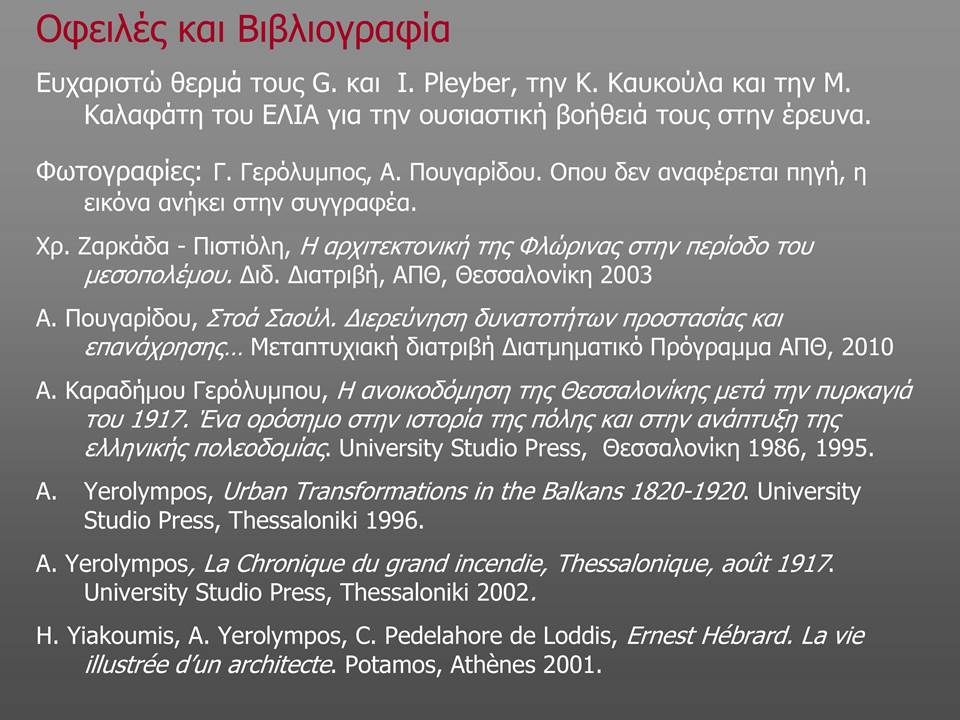 Οφειλές και Βιβλιογραφία

Ευχαριστώ θερμά τους G. και I. Pleyber, την Κ. Καυκούλα και την Μ. Καλαφάτη του ΕΛΙΑ για την ουσιαστική βοήθειά τους στην έρευνα.

Φωτογραφίες: Γ. Γερόλυμπος, Α. Πουγαρίδου. Οπου δεν αναφέρεται πηγή, η εικόνα ανήκει στην συγγραφέα.

Χρ. Ζαρκάδα - Πιστιόλη, Η αρχιτεκτονική της Φλώρινας στην περίοδο του μεσοπολέμου. Διδ. Διατριβή, ΑΠΘ, Θεσσαλονίκη 2003

Α. Πουγαρίδου, Στοά Σαούλ. Διερεύνηση δυνατοτήτων προστασίας και επανάχρησης... Μεταπτυχιακή διατριβή Διατμηματικό Πρόγραμμα ΑΠΘ, 2010

Α. Καραδήμου Γερόλυμπου, Η ανοικοδόμηση της Θεσσαλονίκης μετά την πυρκαγιά του 1917. Ένα ορόσημο στην ιστορία της πόλης και στην ανάπτυξη της ελληνικής πολεοδομίας. University Studio Press, Θεσσαλονίκη 1986, 1995.

A. Yerolympos, Urban Transformations in the Balkans 1820-1920. University Studio Press, Thessaloniki 1996.

A. Yerolympos, La Chronique du grand incendie, Thessalonique, août 1917. University Studio Press, Thessaloniki 2002.

H. Yiakoumis, A. Yerolympos, C. Pedelahore de Loddis, Ernest Hébrard. La vie illustrée d'un architecte. Potamos, Athènes 2001.